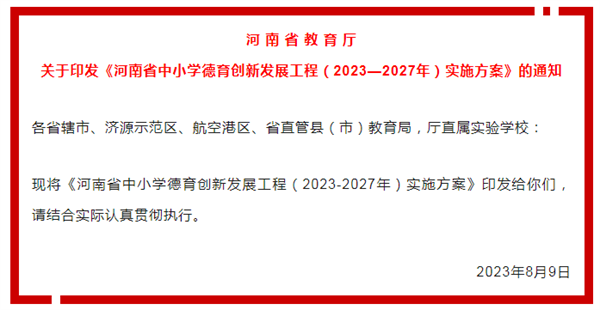 河南省教育厅

关于印发《河南省中小学德育创新发展工程（2023—2027年）实施方案》的通知

各省辖市、济源示范区、航空港区、省直管县（市）教育局，厅直属实验学校：

现将《河南省中小学德育创新发展工程（2023-2027年）实施方案》印发给你们，请结合实际认真贯彻执行。

2023年8月9日